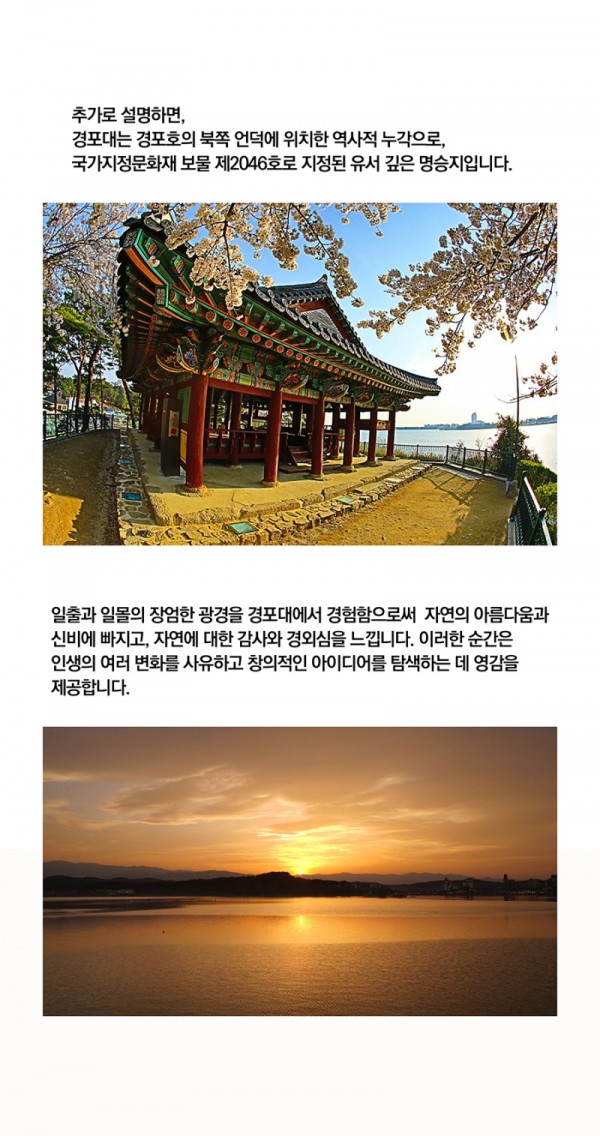 추가로 설명하면,
경포대는 경포호의 북쪽 언덕에 위치한 역사적 누각으로,
국가지정문화재 보물 제2046호로 지정된 유서 깊은 명승지입니다.

일출과 일몰의 장엄한 광경을 경포대에서 경험함으로써 자연의 아름다움과 신비에 빠지고, 자연에 대한 감사와 경외심을 느낍니다. 이러한 순간은 인생의 여러 변화를 사유하고 창의적인 아이디어를 탐색하는 데 영감을 제공합니다.